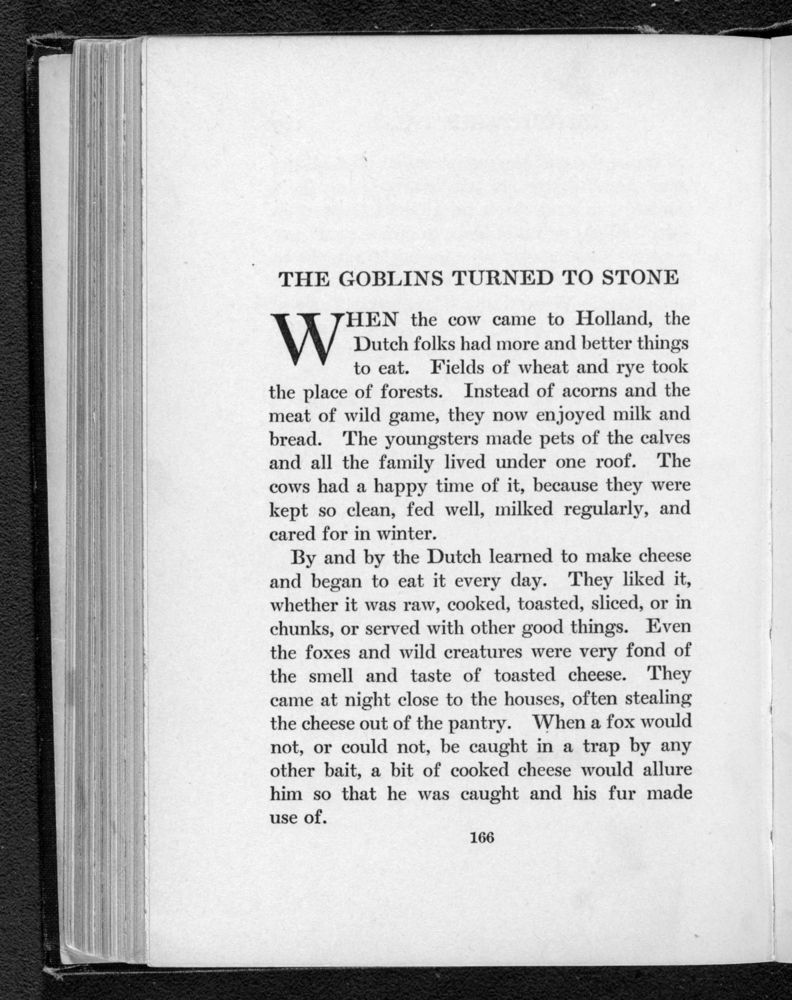 THE GOBLINS TURNED TO STONE

WHEN the cow came to Holland, the Dutch folks had more and better things to eat. Fields of wheat and rye took the place of forests. Instead of acorns and the meat of wild game, they now enjoyed milk and bread. The youngsters made pets of the calves and all the family lived under one roof. The cows had a happy time of it, because they were kept so clean, fed well, milked regularly, and cared for in winter.

By and by the Dutch learned to make cheese and began to eat it every day. They liked it, whether it was raw, cooked, toasted, sliced, or in chunks, or served with other good things. Even the foxes and wild creatures were very fond of the smell and taste of toasted cheese. They came at night close to the houses, often stealing the cheese out of the pantry. When a fox would not, or could not, be caught in a trap by any other bait, a bit of cooked cheese would allure him so that he was caught and his fur made use of.

166